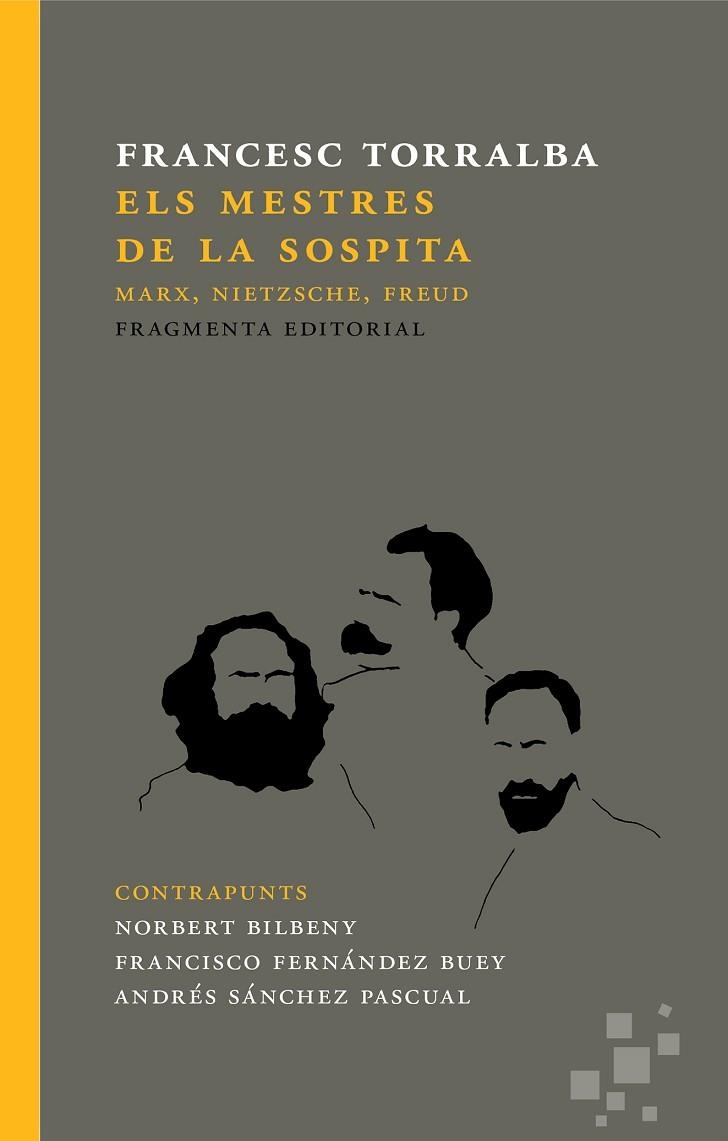 FRANCESC TORRALBA
ELS MESTRES DE LA SOSPITA
MARX, NIETZSCHE, FREUD
FRAGMENTA EDITORIAL

CONTRAPUNTS
NORBERT BILBENY
FRANCISCO FERNÁNDEZ BUEY
ANDRÉS SÁNCHEZ PASCUAL